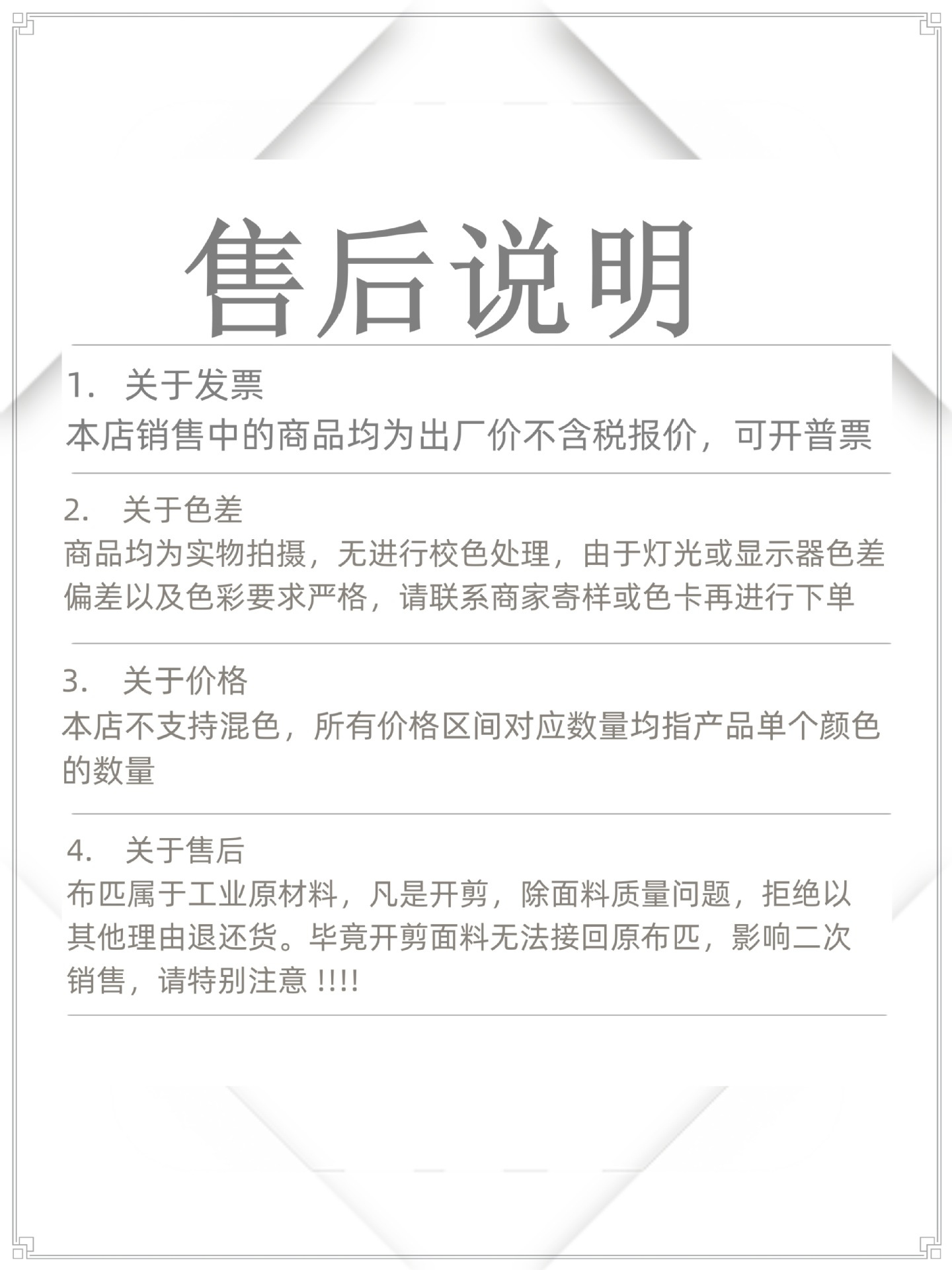 售后说明

1.关于发票
本店销售中的商品均为出厂价不含税报价，可开普票

2.关于色差
商品均为实物拍摄，无进行校色处理，由于灯光或显示器色差偏差以及色彩要求严格，请联系商家寄样或色卡再进行下单

3.关于价格
本店不支持混色，所有价格区间对应数量均指产品单个颜色的数量

4.关于售后
布匹属于工业原材料，凡是开剪，除面料质量问题，拒绝以其他理由退还货。毕竟开剪面料无法接回原布匹，影响二次销售，请特别注意!!!!